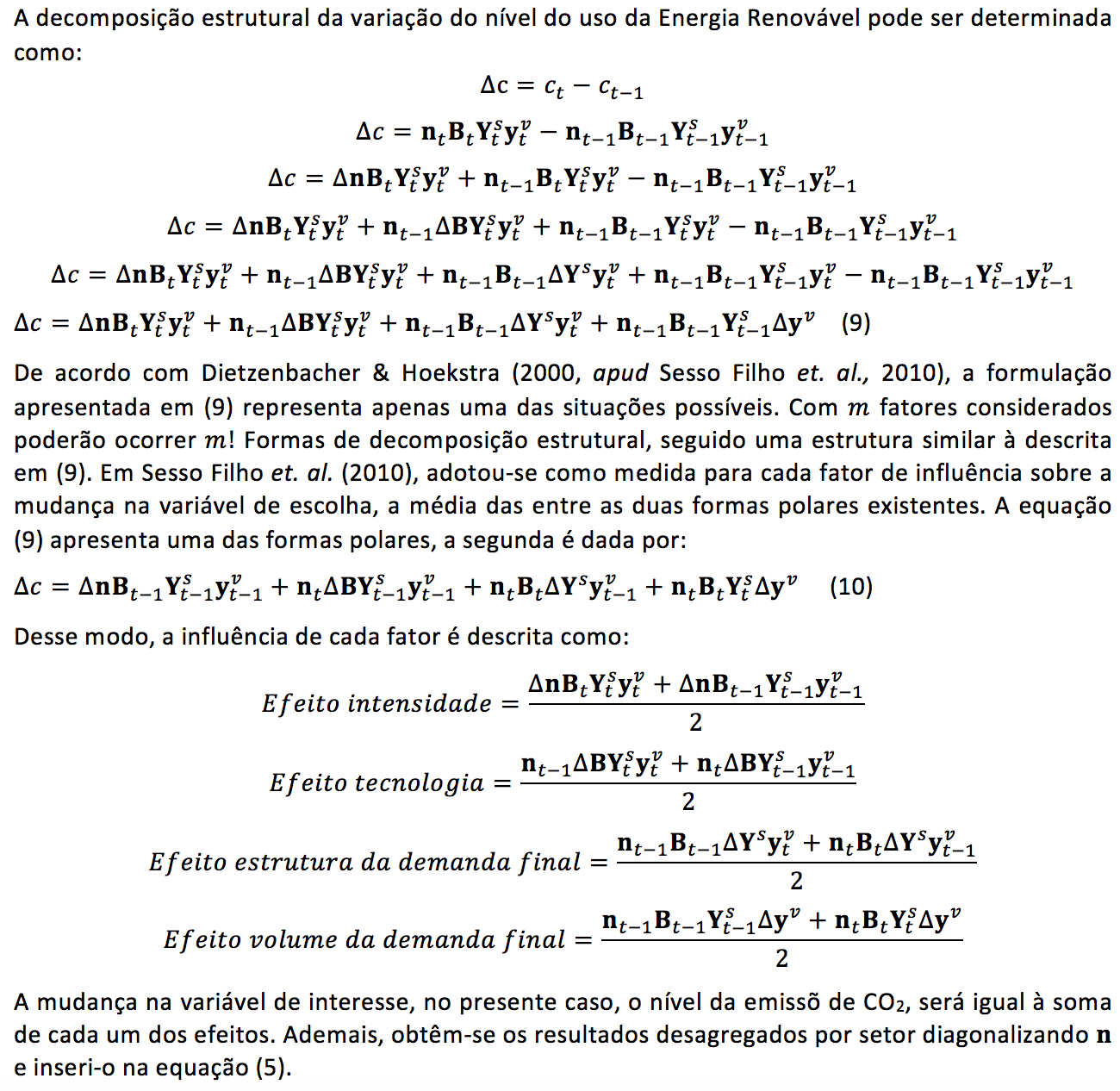 A decomposição estrutural da variação do nível do uso da Energia Renovável pode ser determinada como:

$\Delta c = c_t - c_{t-1}$

$\Delta c = \mathbf{n}_t\mathbf{B}_t\mathbf{Y}_t^s\mathbf{y}_t^v - \mathbf{n}_{t-1}\mathbf{B}_{t-1}\mathbf{Y}_{t-1}^s\mathbf{y}_{t-1}^v$

$\Delta c = \Delta\mathbf{n}\mathbf{B}_t\mathbf{Y}_t^s\mathbf{y}_t^v + \mathbf{n}_{t-1}\mathbf{B}_t\mathbf{Y}_t^s\mathbf{y}_t^v - \mathbf{n}_{t-1}\mathbf{B}_{t-1}\mathbf{Y}_{t-1}^s\mathbf{y}_{t-1}^v$

$\Delta c = \Delta\mathbf{n}\mathbf{B}_t\mathbf{Y}_t^s\mathbf{y}_t^v + \mathbf{n}_{t-1}\Delta\mathbf{B}\mathbf{Y}_t^s\mathbf{y}_t^v + \mathbf{n}_{t-1}\mathbf{B}_{t-1}\mathbf{Y}_t^s\mathbf{y}_t^v - \mathbf{n}_{t-1}\mathbf{B}_{t-1}\mathbf{Y}_{t-1}^s\mathbf{y}_{t-1}^v$

$\Delta c = \Delta\mathbf{n}\mathbf{B}_t\mathbf{Y}_t^s\mathbf{y}_t^v + \mathbf{n}_{t-1}\Delta\mathbf{B}\mathbf{Y}_t^s\mathbf{y}_t^v + \mathbf{n}_{t-1}\mathbf{B}_{t-1}\Delta\mathbf{Y}^s\mathbf{y}_t^v + \mathbf{n}_{t-1}\mathbf{B}_{t-1}\mathbf{Y}_{t-1}^s\mathbf{y}_t^v - \mathbf{n}_{t-1}\mathbf{B}_{t-1}\mathbf{Y}_{t-1}^s\mathbf{y}_{t-1}^v$

$\Delta c = \Delta\mathbf{n}\mathbf{B}_t\mathbf{Y}_t^s\mathbf{y}_t^v + \mathbf{n}_{t-1}\Delta\mathbf{B}\mathbf{Y}_t^s\mathbf{y}_t^v + \mathbf{n}_{t-1}\mathbf{B}_{t-1}\Delta\mathbf{Y}^s\mathbf{y}_t^v + \mathbf{n}_{t-1}\mathbf{B}_{t-1}\mathbf{Y}_{t-1}^s\Delta\mathbf{y}^v$ (9)

De acordo com Dietzenbacher & Hoekstra (2000, apud Sesso Filho et. al., 2010), a formulação apresentada em (9) representa apenas uma das situações possíveis. Com $m$ fatores considerados poderão ocorrer $m!$ Formas de decomposição estrutural, seguido uma estrutura similar à descrita em (9). Em Sesso Filho et. al. (2010), adotou-se como medida para cada fator de influência sobre a mudança na variável de escolha, a média das entre as duas formas polares existentes. A equação (9) apresenta uma das formas polares, a segunda é dada por:

$\Delta c = \Delta\mathbf{n}\mathbf{B}_{t-1}\mathbf{Y}_{t-1}^s\mathbf{y}_{t-1}^v + \mathbf{n}_t\Delta\mathbf{B}\mathbf{Y}_{t-1}^s\mathbf{y}_{t-1}^v + \mathbf{n}_t\mathbf{B}_t\Delta\mathbf{Y}^s\mathbf{y}_{t-1}^v + \mathbf{n}_t\mathbf{B}_t\mathbf{Y}_t^s\Delta\mathbf{y}^v$ (10)

Desse modo, a influência de cada fator é descrita como:

$Efeito\ intensidade = \frac{\Delta\mathbf{n}\mathbf{B}_t\mathbf{Y}_t^s\mathbf{y}_t^v + \Delta\mathbf{n}\mathbf{B}_{t-1}\mathbf{Y}_{t-1}^s\mathbf{y}_{t-1}^v}{2}$

$Efeito\ tecnologia = \frac{\mathbf{n}_{t-1}\Delta\mathbf{B}\mathbf{Y}_t^s\mathbf{y}_t^v + \mathbf{n}_t\Delta\mathbf{B}\mathbf{Y}_{t-1}^s\mathbf{y}_{t-1}^v}{2}$

$Efeito\ estrutura\ da\ demanda\ final = \frac{\mathbf{n}_{t-1}\mathbf{B}_{t-1}\Delta\mathbf{Y}^s\mathbf{y}_t^v + \mathbf{n}_t\mathbf{B}_t\Delta\mathbf{Y}^s\mathbf{y}_{t-1}^v}{2}$

$Efeito\ volume\ da\ demanda\ final = \frac{\mathbf{n}_{t-1}\mathbf{B}_{t-1}\mathbf{Y}_{t-1}^s\Delta\mathbf{y}^v + \mathbf{n}_t\mathbf{B}_t\mathbf{Y}_t^s\Delta\mathbf{y}^v}{2}$

A mudança na variável de interesse, no presente caso, o nível da emissõ de $CO_2$, será igual à soma de cada um dos efeitos. Ademais, obtêm-se os resultados desagregados por setor diagonalizando $\mathbf{n}$ e inseri-o na equação (5).